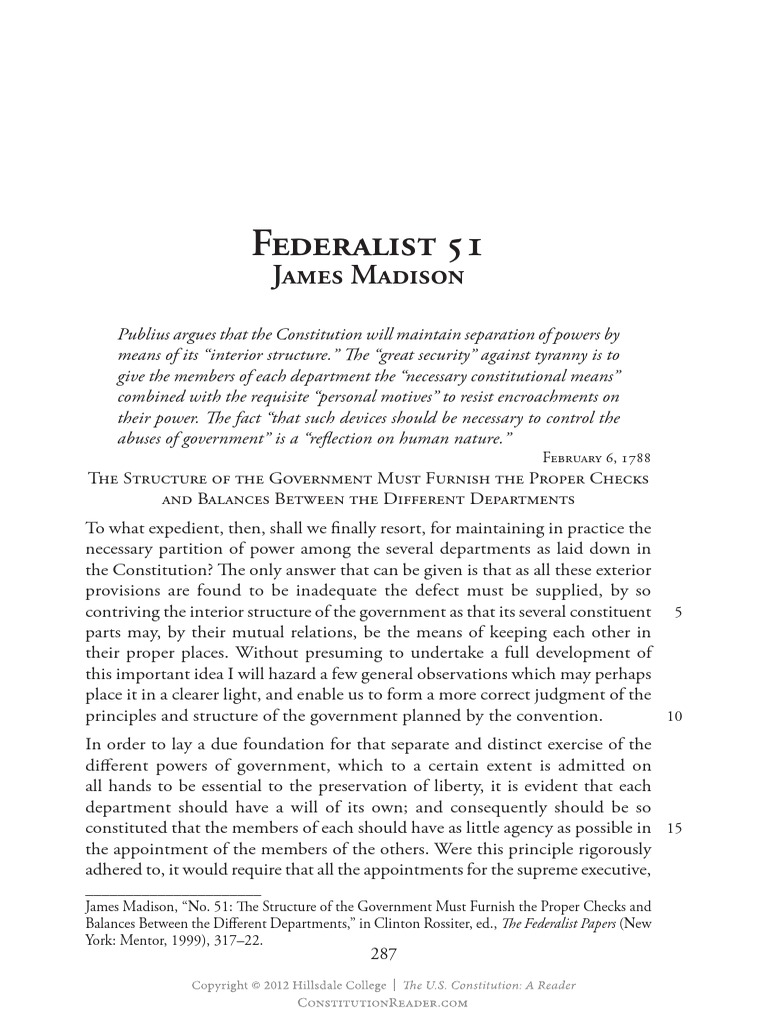 Federalist 51
James Madison

Publius argues that the Constitution will maintain separation of powers by means of its "interior structure." The "great security" against tyranny is to give the members of each department the "necessary constitutional means" combined with the requisite "personal motives" to resist encroachments on their power. The fact "that such devices should be necessary to control the abuses of government" is a "reflection on human nature."

February 6, 1788

The Structure of the Government Must Furnish the Proper Checks and Balances Between the Different Departments

To what expedient, then, shall we finally resort, for maintaining in practice the necessary partition of power among the several departments as laid down in the Constitution? The only answer that can be given is that as all these exterior provisions are found to be inadequate the defect must be supplied, by so contriving the interior structure of the government as that its several constituent 5 parts may, by their mutual relations, be the means of keeping each other in their proper places. Without presuming to undertake a full development of this important idea I will hazard a few general observations which may perhaps place it in a clearer light, and enable us to form a more correct judgment of the principles and structure of the government planned by the convention. 10

In order to lay a due foundation for that separate and distinct exercise of the different powers of government, which to a certain extent is admitted on all hands to be essential to the preservation of liberty, it is evident that each department should have a will of its own; and consequently should be so constituted that the members of each should have as little agency as possible in 15 the appointment of the members of the others. Were this principle rigorously adhered to, it would require that all the appointments for the supreme executive,

James Madison, "No. 51: The Structure of the Government Must Furnish the Proper Checks and Balances Between the Different Departments," in Clinton Rossiter, ed., The Federalist Papers (New York: Mentor, 1999), 317–22.

287

Copyright © 2012 Hillsdale College | The U.S. Constitution: A Reader
ConstitutionReader.com